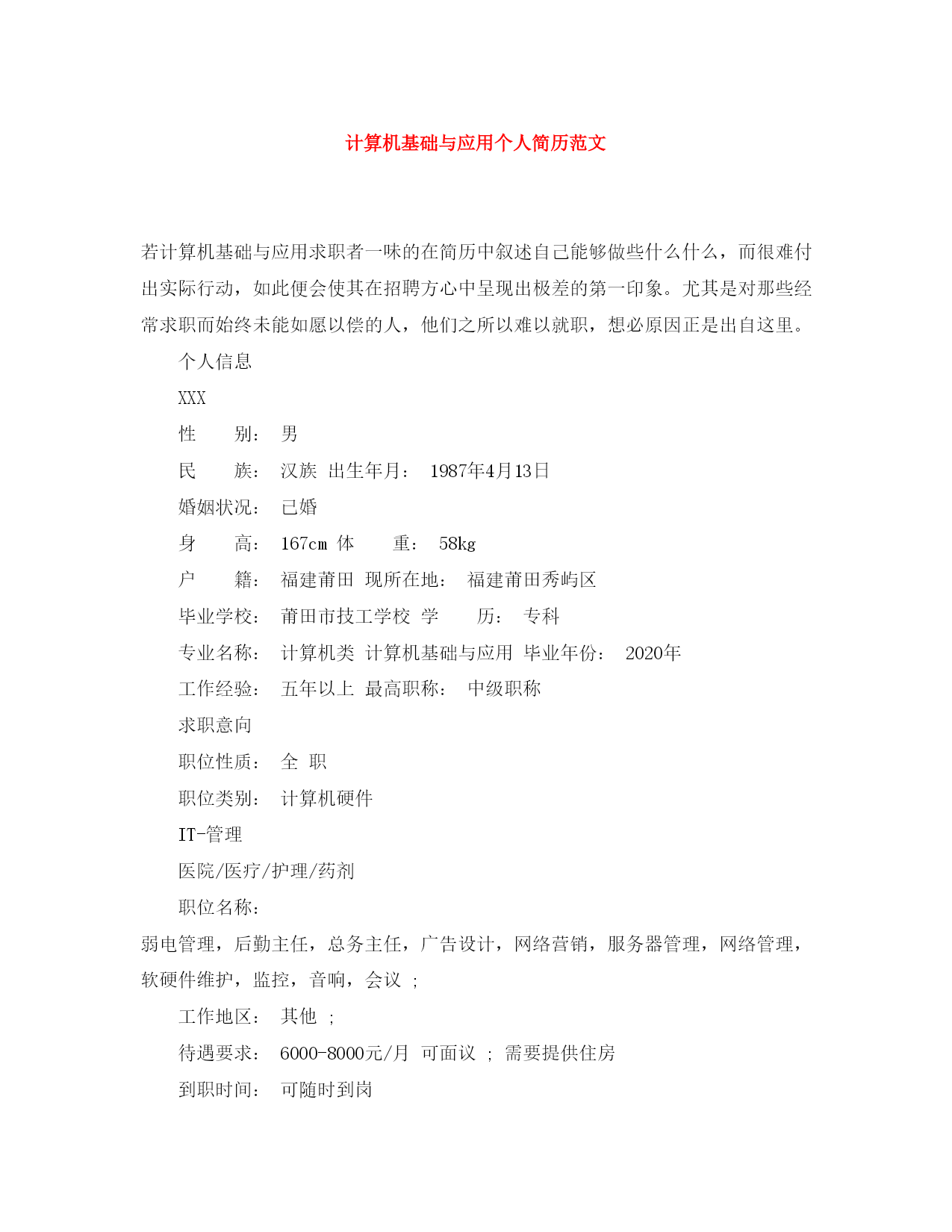 计算机基础与应用个人简历范文

若计算机基础与应用求职者一味的在简历中叙述自己能够做些什么什么，而很难付出实际行动，如此便会使其在招聘方心中呈现出极差的第一印象。尤其是对那些经常求职而始终未能如愿以偿的人，他们之所以难以就职，想必原因正是出自这里。

个人信息

XXX

性　　别：　男

民　　族：　汉族　出生年月：　1987年4月13日

婚姻状况：　已婚

身　　高：　167cm　体　　重：　58kg

户　　籍：　福建莆田　现所在地：　福建莆田秀屿区

毕业学校：　莆田市技工学校　学　　历：　专科

专业名称：　计算机类　计算机基础与应用　毕业年份：　2020年

工作经验：　五年以上　最高职称：　中级职称

求职意向

职位性质：　全　职

职位类别：　计算机硬件

IT-管理

医院/医疗/护理/药剂

职位名称：

弱电管理，后勤主任，总务主任，广告设计，网络营销，服务器管理，网络管理，软硬件维护，监控，音响，会议　;

工作地区：　其他　;

待遇要求：　6000-8000元/月　可面议　;　需要提供住房

到职时间：　可随时到岗